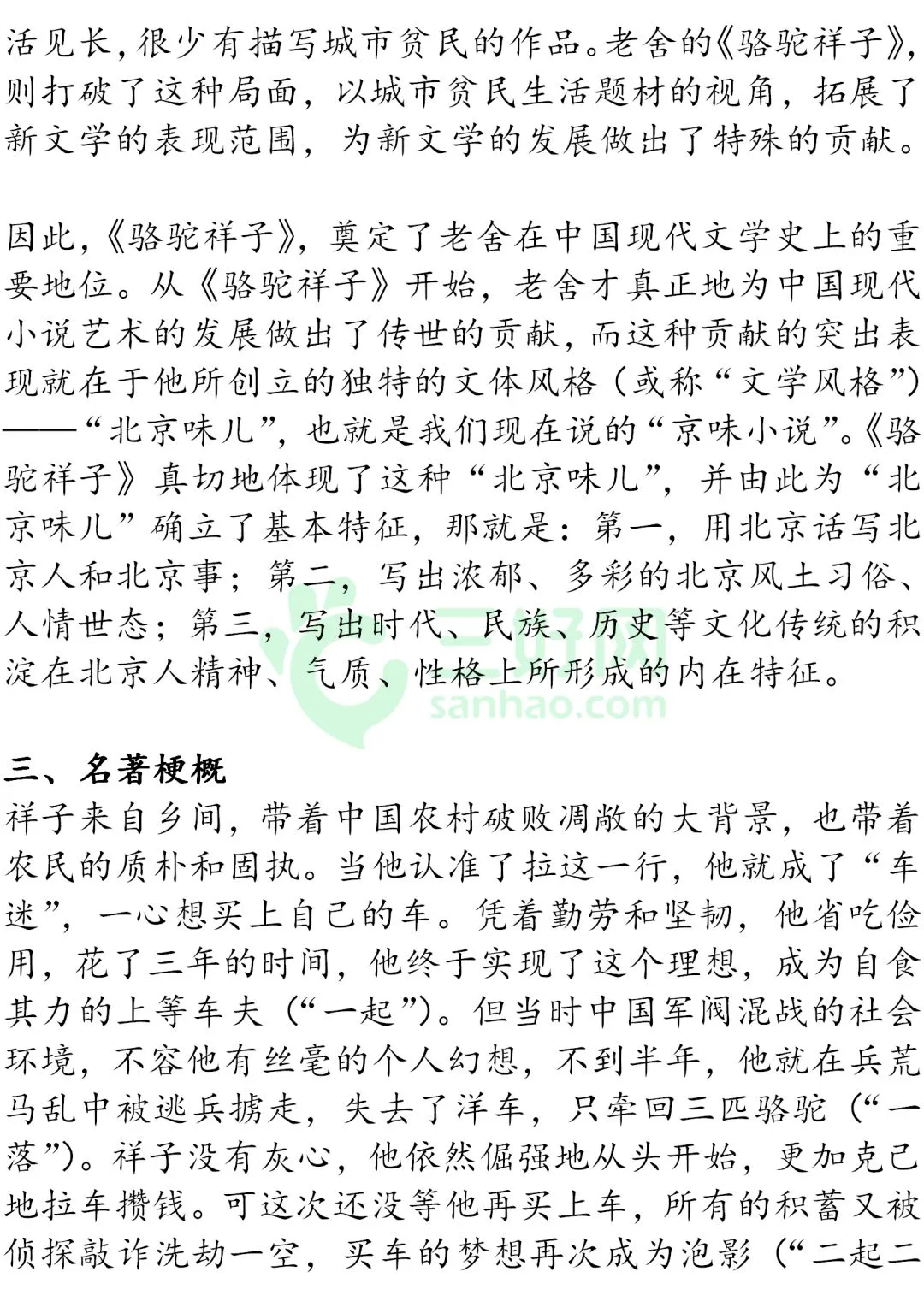 活见长，很少有描写城市贫民的作品。老舍的《骆驼祥子》，则打破了这种局面，以城市贫民生活题材的视角，拓展了新文学的表现范围，为新文学的发展做出了特殊的贡献。

因此，《骆驼祥子》，奠定了老舍在中国现代文学史上的重要地位。从《骆驼祥子》开始，老舍才真正地为中国现代小说艺术的发展做出了传世的贡献，而这种贡献的突出表现就在于他所创立的独特的文体风格（或称“文学风格”）——“北京味儿”，也就是我们现在说的“京味小说”。《骆驼祥子》真切地体现了这种“北京味儿”，并由此为“北京味儿”确立了基本特征，那就是：第一，用北京话写北京人和北京事；第二，写出浓郁、多彩的北京风土习俗、人情世态；第三，写出时代、民族、历史等文化传统的积淀在北京人精神、气质、性格上所形成的内在特征。

三好网
sanhao.com

三、名著梗概
祥子来自乡间，带着中国农村破败凋敝的大背景，也带着农民的质朴和固执。当他认准了拉这一行，他就成了“车迷”，一心想买上自己的车。凭着勤劳和坚韧，他省吃俭用，花了三年的时间，他终于实现了这个理想，成为自食其力的上等车夫（“一起”）。但当时中国军阀混战的社会环境，不容他有丝毫的个人幻想，不到半年，他就在兵荒马乱中被逃兵掳走，失去了洋车，只牵回三匹骆驼（“一落”）。祥子没有灰心，他依然倔强地从头开始，更加克己地拉车攒钱。可这次还没等他再买上车，所有的积蓄又被侦探敲诈洗劫一空，买车的梦想再次成为泡影（“二起二